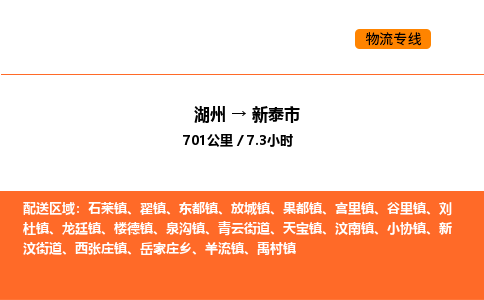 物流专线

湖州 → 新泰市
701公里 / 7.3小时

配送区域：石莱镇、翟镇、东都镇、放城镇、果都镇、宫里镇、谷里镇、刘杜镇、龙廷镇、楼德镇、泉沟镇、青云街道、天宝镇、汶南镇、小协镇、新汶街道、西张庄镇、岳家庄乡、羊流镇、禹村镇